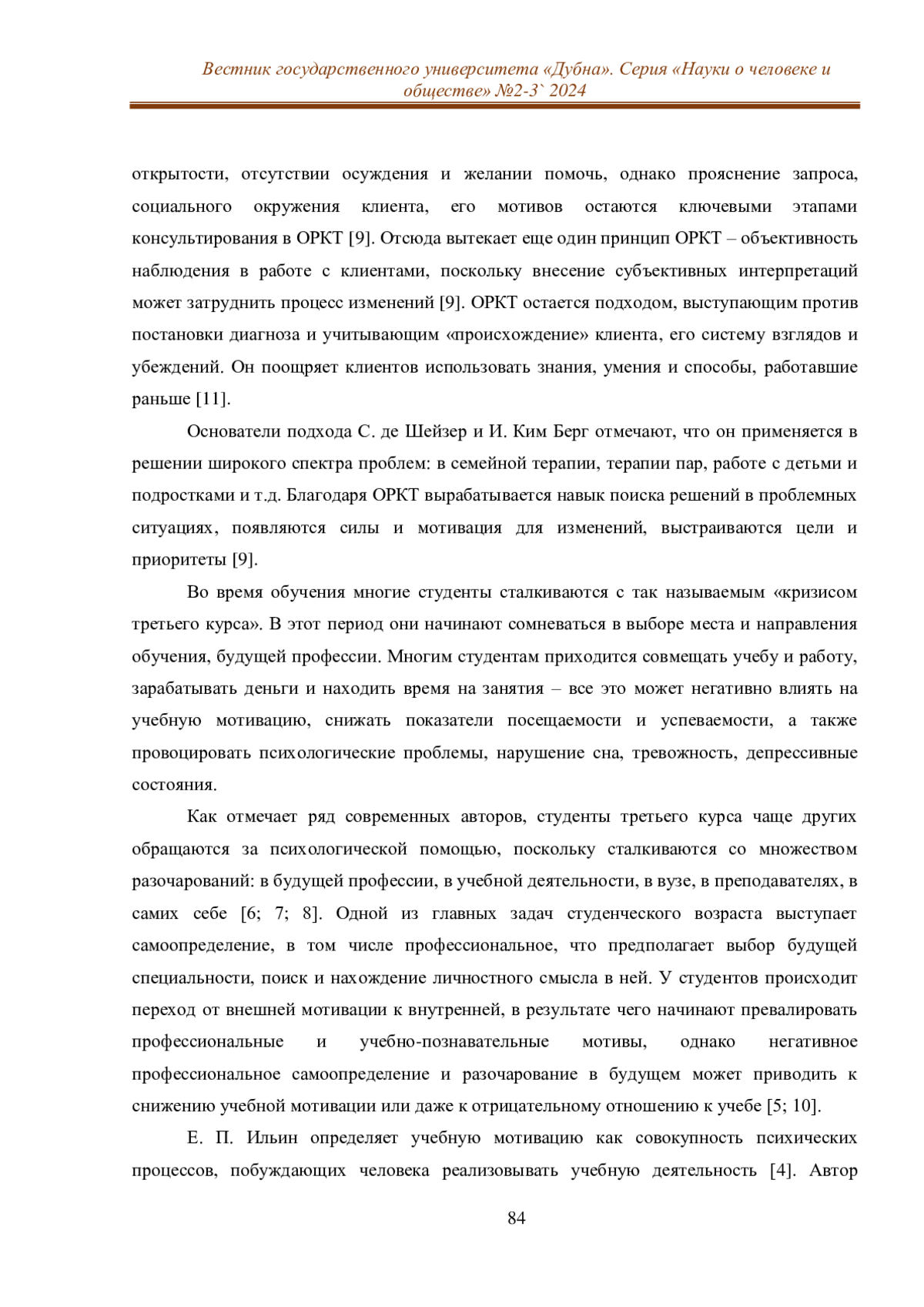 Вестник государственного университета «Дубна». Серия «Науки о человеке и обществе» №2-3` 2024

открытости, отсутствии осуждения и желании помочь, однако прояснение запроса, социального окружения клиента, его мотивов остаются ключевыми этапами консультирования в ОРКТ [9]. Отсюда вытекает еще один принцип ОРКТ – объективность наблюдения в работе с клиентами, поскольку внесение субъективных интерпретаций может затруднить процесс изменений [9]. ОРКТ остается подходом, выступающим против постановки диагноза и учитывающим «происхождение» клиента, его систему взглядов и убеждений. Он поощряет клиентов использовать знания, умения и способы, работавшие раньше [11].

Основатели подхода С. де Шейзер и И. Ким Берг отмечают, что он применяется в решении широкого спектра проблем: в семейной терапии, терапии пар, работе с детьми и подростками и т.д. Благодаря ОРКТ вырабатывается навык поиска решений в проблемных ситуациях, появляются силы и мотивация для изменений, выстраиваются цели и приоритеты [9].

Во время обучения многие студенты сталкиваются с так называемым «кризисом третьего курса». В этот период они начинают сомневаться в выборе места и направления обучения, будущей профессии. Многим студентам приходится совмещать учебу и работу, зарабатывать деньги и находить время на занятия – все это может негативно влиять на учебную мотивацию, снижать показатели посещаемости и успеваемости, а также провоцировать психологические проблемы, нарушение сна, тревожность, депрессивные состояния.

Как отмечает ряд современных авторов, студенты третьего курса чаще других обращаются за психологической помощью, поскольку сталкиваются со множеством разочарований: в будущей профессии, в учебной деятельности, в вузе, в преподавателях, в самих себе [6; 7; 8]. Одной из главных задач студенческого возраста выступает самоопределение, в том числе профессиональное, что предполагает выбор будущей специальности, поиск и нахождение личностного смысла в ней. У студентов происходит переход от внешней мотивации к внутренней, в результате чего начинают превалировать профессиональные и учебно-познавательные мотивы, однако негативное профессиональное самоопределение и разочарование в будущем может приводить к снижению учебной мотивации или даже к отрицательному отношению к учебе [5; 10].

Е. П. Ильин определяет учебную мотивацию как совокупность психических процессов, побуждающих человека реализовывать учебную деятельность [4]. Автор

84